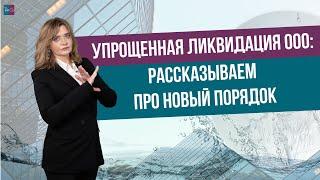 УПРОЩЕННАЯ ЛИКВИДАЦИЯ ООО:
РАССКАЗЫВАЕМ ПРО НОВЫЙ ПОРЯДОК